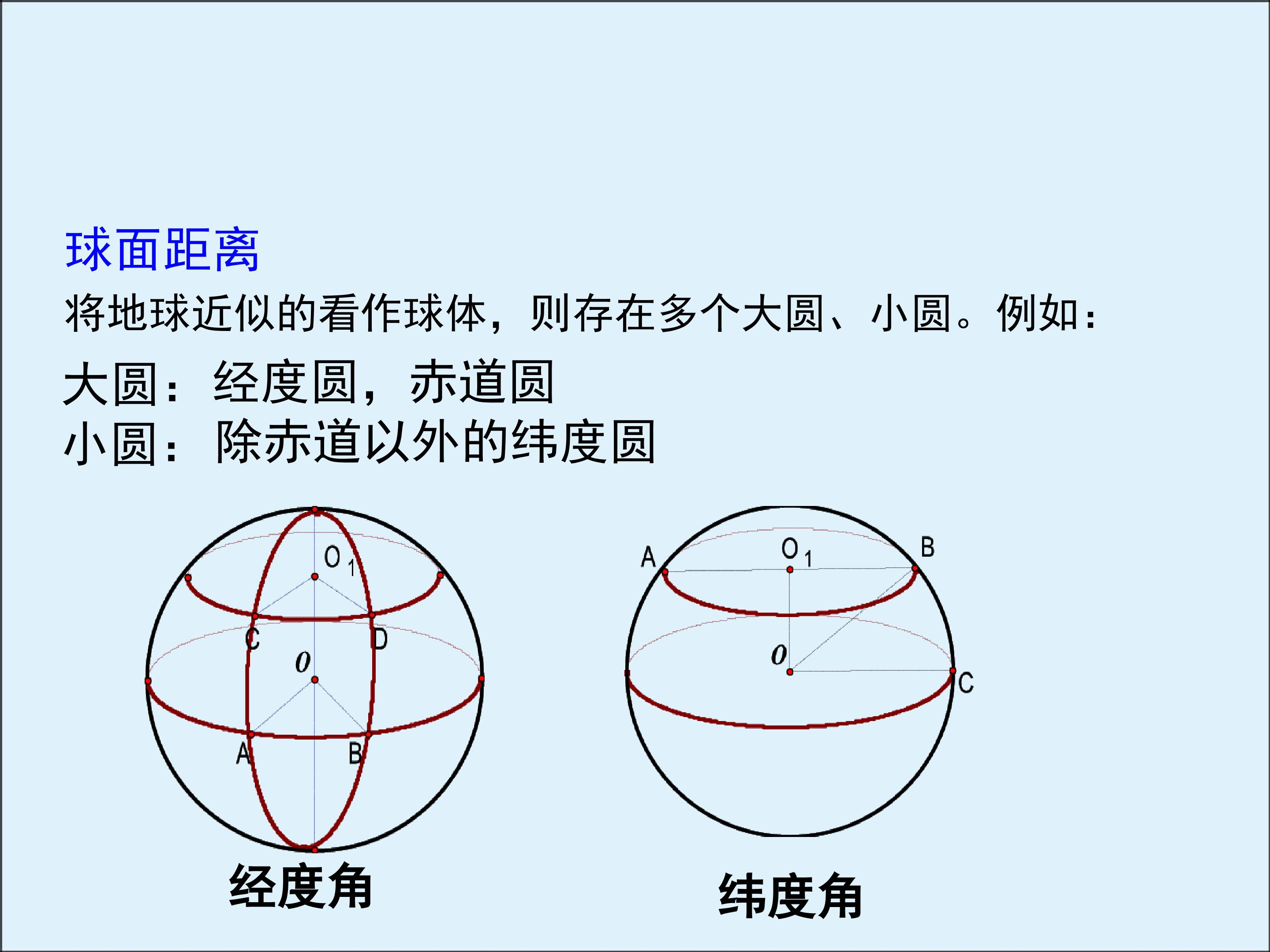 球面距离

将地球近似的看作球体，则存在多个大圆、小圆。例如：

大圆：经度圆，赤道圆
小圆：除赤道以外的纬度圆

$O_1$
C
D
$O$
A
B

经度角

A
$O_1$
B
$O$
C

纬度角